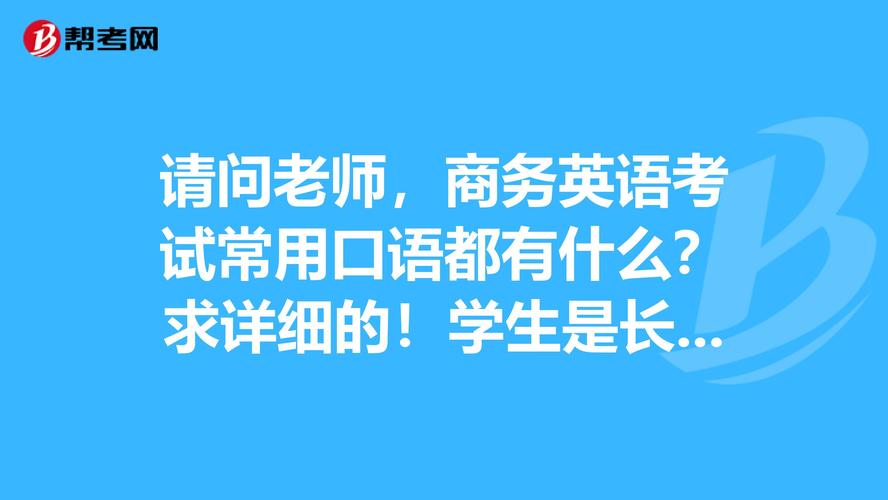 帮考网

请问老师，商务英语考试常用口语都有什么？求详细的！学生是长...